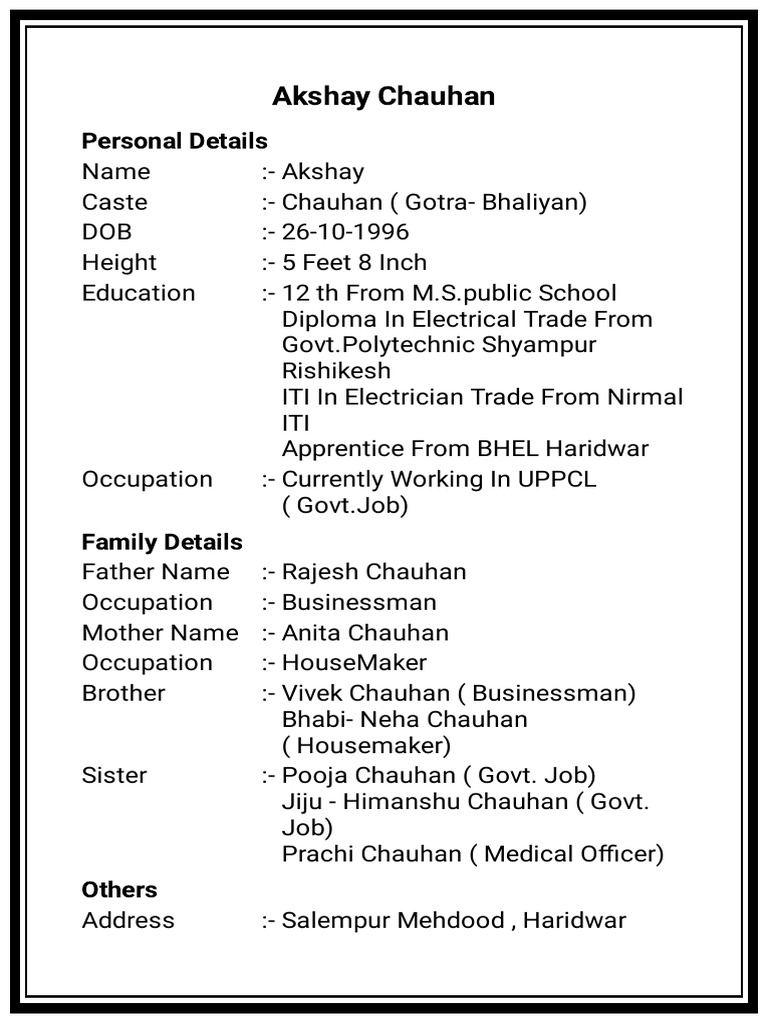 Akshay Chauhan

Personal Details
Name :- Akshay
Caste :- Chauhan ( Gotra- Bhaliyan)
DOB :- 26-10-1996
Height :- 5 Feet 8 Inch
Education :- 12 th From M.S.public School
Diploma In Electrical Trade From Govt.Polytechnic Shyampur Rishikesh
ITI In Electrician Trade From Nirmal ITI
Apprentice From BHEL Haridwar
Occupation :- Currently Working In UPPCL ( Govt.Job)

Family Details
Father Name :- Rajesh Chauhan
Occupation :- Businessman
Mother Name :- Anita Chauhan
Occupation :- HouseMaker
Brother :- Vivek Chauhan ( Businessman)
Bhabi- Neha Chauhan ( Housemaker)
Sister :- Pooja Chauhan ( Govt. Job)
Jiju - Himanshu Chauhan ( Govt. Job)
Prachi Chauhan ( Medical Officer)

Others
Address :- Salempur Mehdood , Haridwar